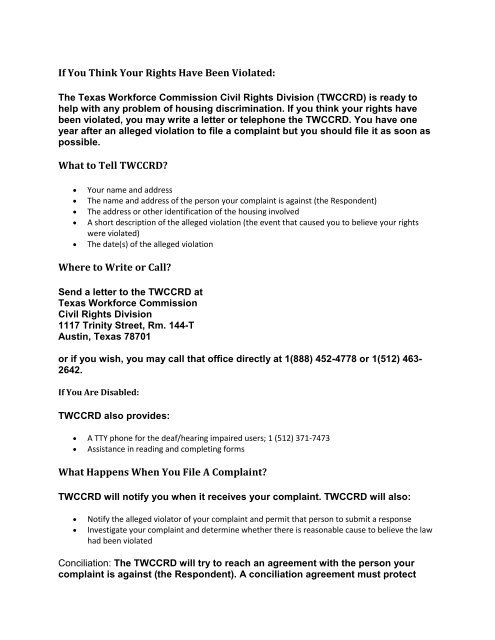 If You Think Your Rights Have Been Violated:

The Texas Workforce Commission Civil Rights Division (TWCCRD) is ready to help with any problem of housing discrimination. If you think your rights have been violated, you may write a letter or telephone the TWCCRD. You have one year after an alleged violation to file a complaint but you should file it as soon as possible.

What to Tell TWCCRD?

- Your name and address
- The name and address of the person your complaint is against (the Respondent)
- The address or other identification of the housing involved
- A short description of the alleged violation (the event that caused you to believe your rights were violated)
- The date(s) of the alleged violation

Where to Write or Call?

Send a letter to the TWCCRD at
Texas Workforce Commission
Civil Rights Division
1117 Trinity Street, Rm. 144-T
Austin, Texas 78701

or if you wish, you may call that office directly at 1(888) 452-4778 or 1(512) 463-2642.

If You Are Disabled:

TWCCRD also provides:

- A TTY phone for the deaf/hearing impaired users; 1 (512) 371-7473
- Assistance in reading and completing forms

What Happens When You File A Complaint?

TWCCRD will notify you when it receives your complaint. TWCCRD will also:

- Notify the alleged violator of your complaint and permit that person to submit a response
- Investigate your complaint and determine whether there is reasonable cause to believe the law had been violated

Conciliation: The TWCCRD will try to reach an agreement with the person your complaint is against (the Respondent). A conciliation agreement must protect